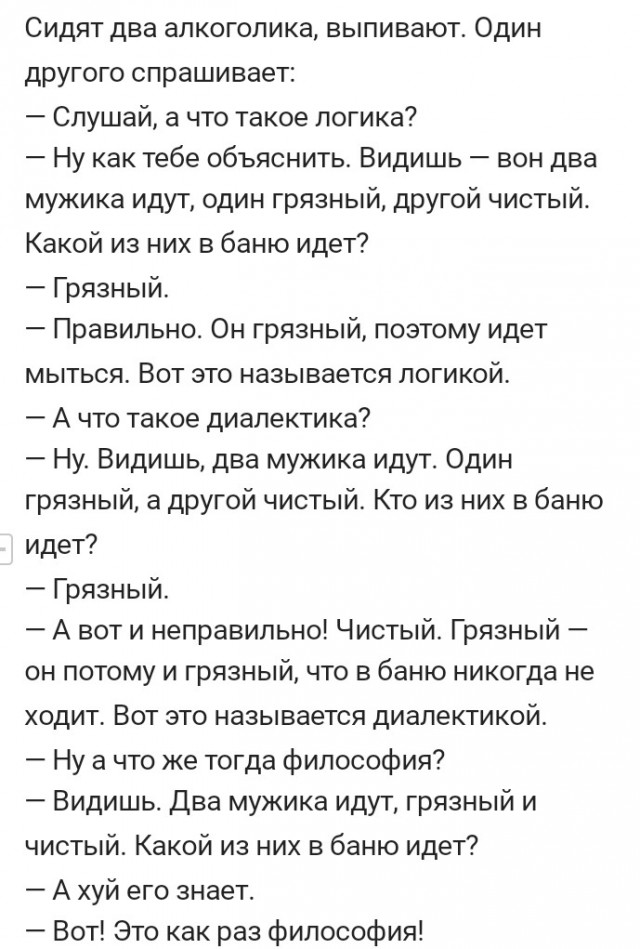 Сидят два алкоголика, выпивают. Один другого спрашивает:
— Слушай, а что такое логика?
— Ну как тебе объяснить. Видишь — вон два мужика идут, один грязный, другой чистый. Какой из них в баню идет?
— Грязный.
— Правильно. Он грязный, поэтому идет мыться. Вот это называется логикой.
— А что такое диалектика?
— Ну. Видишь, два мужика идут. Один грязный, а другой чистый. Кто из них в баню идет?
— Грязный.
— А вот и неправильно! Чистый. Грязный — он потому и грязный, что в баню никогда не ходит. Вот это называется диалектикой.
— Ну а что же тогда философия?
— Видишь. Два мужика идут, грязный и чистый. Какой из них в баню идет?
— А хуй его знает.
— Вот! Это как раз философия!